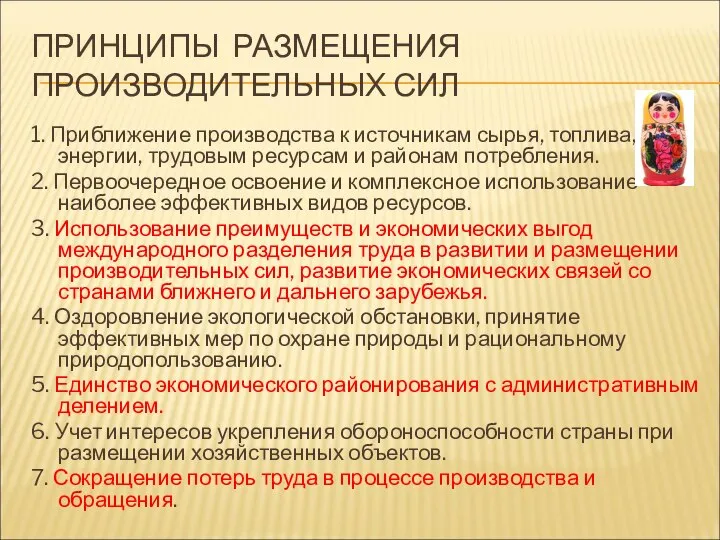 ПРИНЦИПЫ РАЗМЕЩЕНИЯ ПРОИЗВОДИТЕЛЬНЫХ СИЛ

1. Приближение производства к источникам сырья, топлива, энергии, трудовым ресурсам и районам потребления.

2. Первоочередное освоение и комплексное использование наиболее эффективных видов ресурсов.

3. Использование преимуществ и экономических выгод международного разделения труда в развитии и размещении производительных сил, развитие экономических связей со странами ближнего и дальнего зарубежья.

4. Оздоровление экологической обстановки, принятие эффективных мер по охране природы и рациональному природопользованию.

5. Единство экономического районирования с административным делением.

6. Учет интересов укрепления обороноспособности страны при размещении хозяйственных объектов.

7. Сокращение потерь труда в процессе производства и обращения.